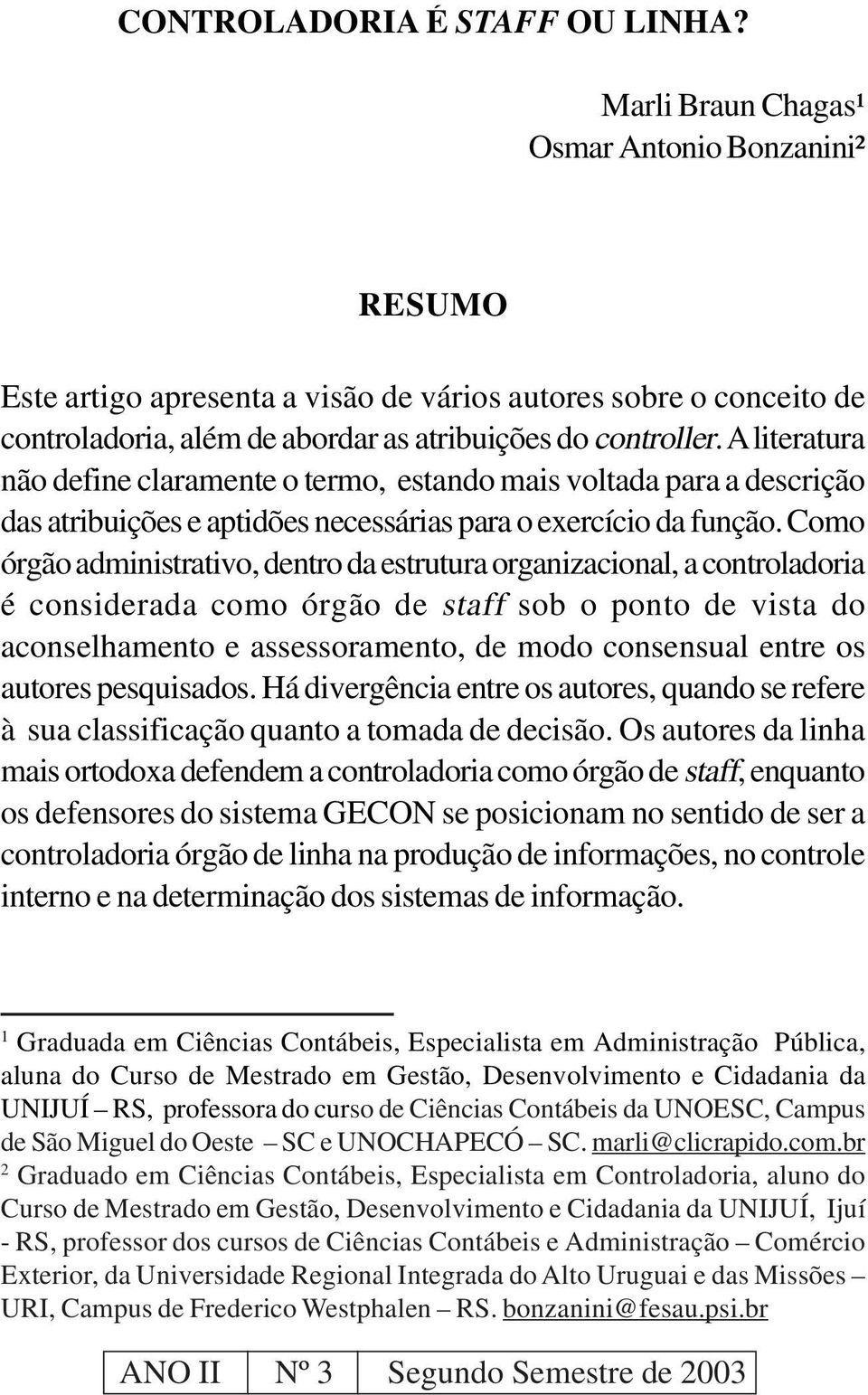 CONTROLADORIA É STAFF OU LINHA?

Marli Braun Chagas¹
Osmar Antonio Bonzanini²

RESUMO

Este artigo apresenta a visão de vários autores sobre o conceito de controladoria, além de abordar as atribuições do controller. A literatura não define claramente o termo, estando mais voltada para a descrição das atribuições e aptidões necessárias para o exercício da função. Como órgão administrativo, dentro da estrutura organizacional, a controladoria é considerada como órgão de staff sob o ponto de vista do aconselhamento e assessoramento, de modo consensual entre os autores pesquisados. Há divergência entre os autores, quando se refere à sua classificação quanto a tomada de decisão. Os autores da linha mais ortodoxa defendem a controladoria como órgão de staff, enquanto os defensores do sistema GECON se posicionam no sentido de ser a controladoria órgão de linha na produção de informações, no controle interno e na determinação dos sistemas de informação.

¹ Graduada em Ciências Contábeis, Especialista em Administração Pública, aluna do Curso de Mestrado em Gestão, Desenvolvimento e Cidadania da UNIJUÍ – RS, professora do curso de Ciências Contábeis da UNOESC, Campus de São Miguel do Oeste – SC e UNOCHAPECÓ – SC. marli@clicrapido.com.br
² Graduado em Ciências Contábeis, Especialista em Controladoria, aluno do Curso de Mestrado em Gestão, Desenvolvimento e Cidadania da UNIJUÍ, Ijuí - RS, professor dos cursos de Ciências Contábeis e Administração – Comércio Exterior, da Universidade Regional Integrada do Alto Uruguai e das Missões – URI, Campus de Frederico Westphalen – RS. bonzanini@fesau.psi.br

| ANO II | Nº 3 | Segundo Semestre de 2003 |
|---|---|---|